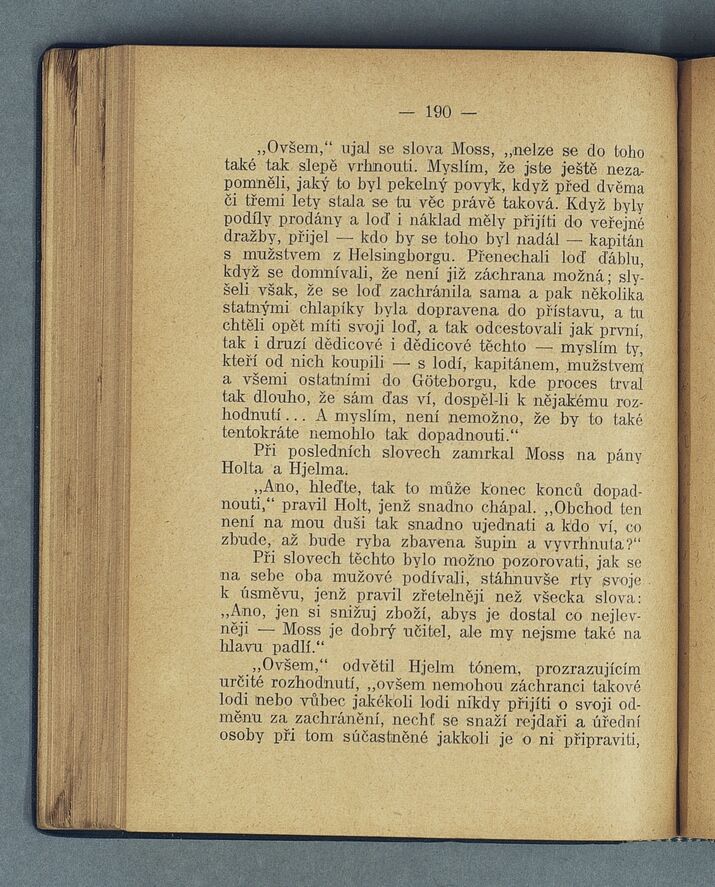 — 190 —

„Ovšem,“ ujal se slova Moss, „nelze se do toho také tak slepě vrhnouti. Myslím, že jste ještě nezapomněli, jaký to byl pekelný povyk, když před dvěma či třemi lety stala se tu věc právě taková. Když byly podíly prodány a loď i náklad měly přijíti do veřejné dražby, přijel — kdo by se toho byl nadál — kapitán s mužstvem z Helsingborgu. Přenechali loď ďáblu, když se domnívali, že není již záchrana možná; slyšeli však, že se loď zachránila sama a pak několika statnými chlapíky byla dopravena do přístavu, a tu chtěli opět míti svoji loď, a tak odcestovali jak první, tak i druzí dědicové i dědicové těchto — myslím ty, kteří od nich koupili — s lodí, kapitánem, mužstvem a všemi ostatními do Göteborgu, kde proces trval tak dlouho, že sám ďas ví, dospěl-li k nějakému rozhodnutí... A myslím, není nemožno, že by to také tentokráte nemohlo tak dopadnouti.“

Při posledních slovech zamrkal Moss na pány Holta a Hjelma.

„Ano, hleďte, tak to může konec konců dopadnouti,“ pravil Holt, jenž snadno chápal. „Obchod ten není na mou duši tak snadno ujednati a kdo ví, co zbude, až bude ryba zbavena šupin a vyvrhnuta?“

Při slovech těchto bylo možno pozorovati, jak se na sebe oba mužové podívali, stáhnuvše rty svoje k úsměvu, jenž pravil zřetelněji než všecka slova: „Ano, jen si snižuj zboží, abys je dostal co nejlevněji — Moss je dobrý učitel, ale my nejsme také na hlavu padlí.“

„Ovšem,“ odvětil Hjelm tónem, prozrazujícím určité rozhodnutí, „ovšem nemohou záchranci takové lodi nebo vůbec jakékoli lodi nikdy přijíti o svoji odměnu za zachránění, nechť se snaží rejdaři a úřední osoby při tom súčastněné jakkoli je o ni připraviti,